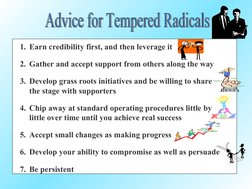 Advice for Tempered Radicals

1. Earn credibility first, and then leverage it
2. Gather and accept support from others along the way
3. Develop grass roots initiatives and be willing to share the stage with supporters
4. Chip away at standard operating procedures little by little over time until you achieve real success
5. Accept small changes as making progress
6. Develop your ability to compromise as well as persuade
7. Be persistent